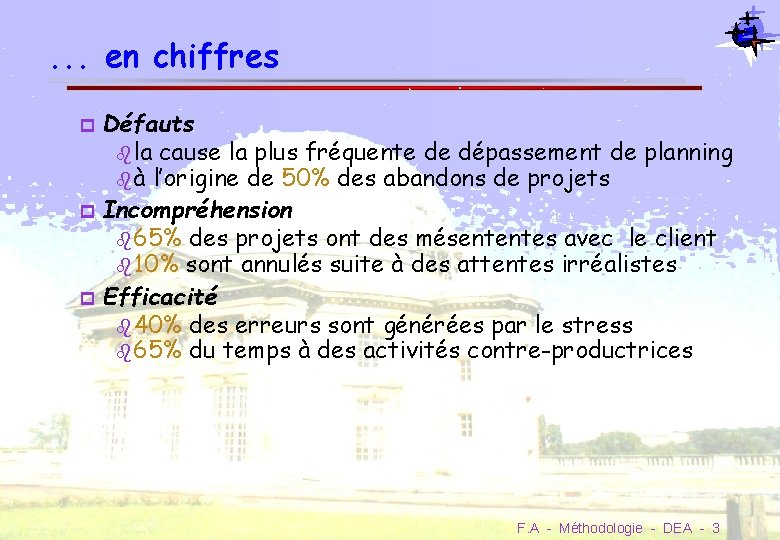 ... en chiffres

Défauts

la cause la plus fréquente de dépassement de planning
à l'origine de 50% des abandons de projets

Incompréhension

65% des projets ont des mésententes avec le client
10% sont annulés suite à des attentes irréalistes

Efficacité

40% des erreurs sont générées par le stress
65% du temps à des activités contre-productrices

F.A - Méthodologie - DEA - 3